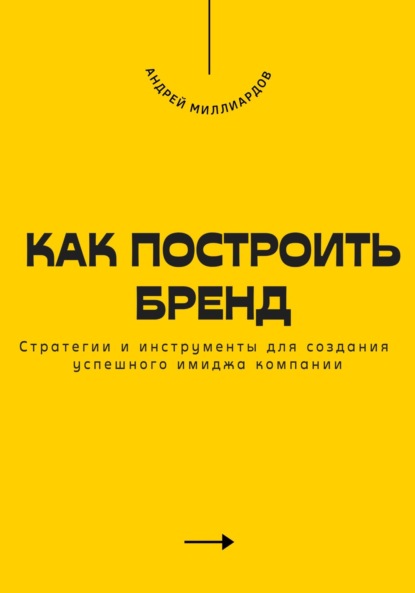 АНДРЕЙ МИЛЛИАРДОВ

КАК ПОСТРОИТЬ БРЕНД

Стратегии и инструменты для создания успешного имиджа компании